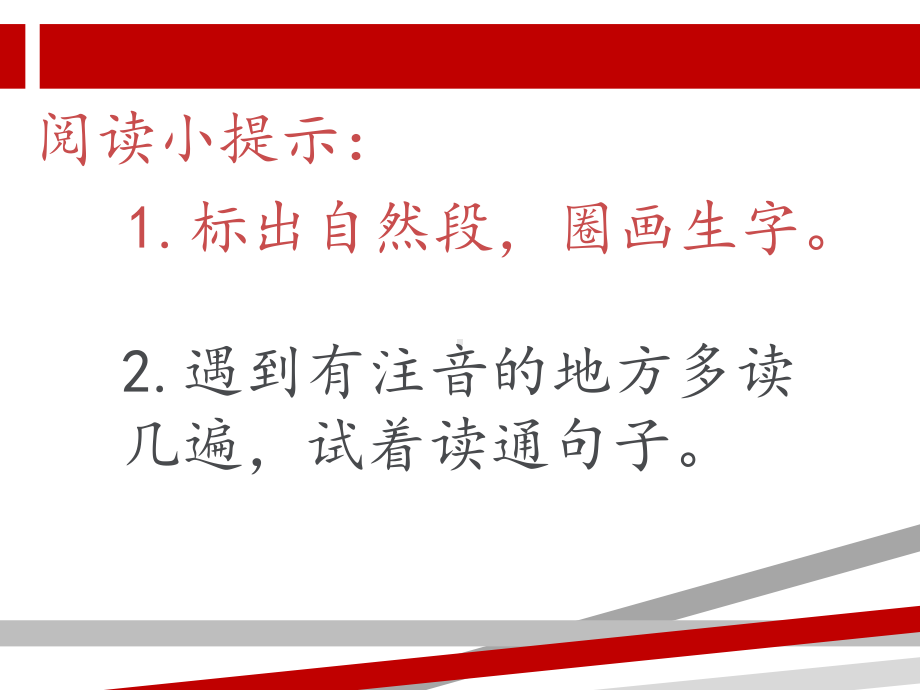 阅读小提示：

1. 标出自然段，圈画生字。

2. 遇到有注音的地方多读几遍，试着读通句子。